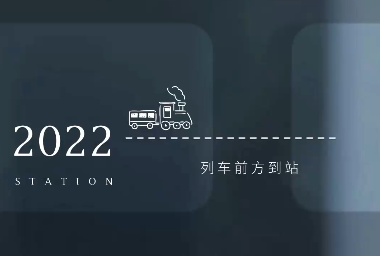 2022

STATION

列车前方到站